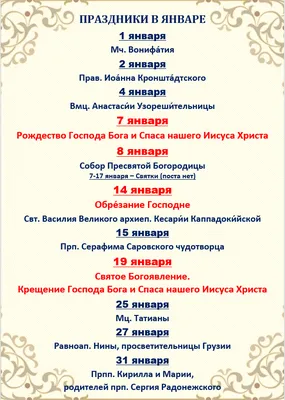 ПРАЗДНИКИ В ЯНВАРЕ

1 января

Мч. Вонифа́тия

2 января

Прав. Иоа́нна Кроншта́дтского

4 января

Вмц. Анастаси́и Узореши́тельницы

7 января

Рождество Господа Бога и Спаса нашего Иисуса Христа

8 января

Собор Пресвятой Богородицы

7-17 января – Святки (поста нет)

14 января

Обре́зание Господне

Свт. Василия Великого архиеп. Кесари́и Каппадоки́йской

15 января

Прп. Серафима Саровского чудотворца

19 января

Святое Богоявление.

Крещение Господа Бога и Спаса нашего Иисуса Христа

25 января

Мц. Татианы

27 января

Равноап. Нины, просветительницы Грузии

31 января

Прпп. Кирилла и Марии, родителей прп. Сергия Радонежского